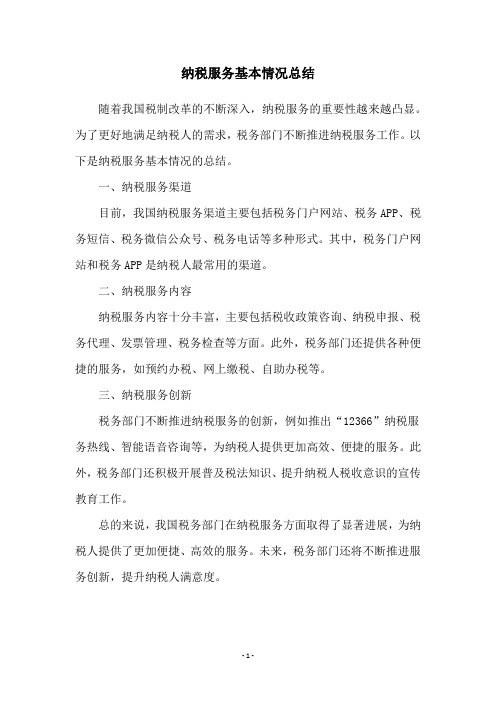 纳税服务基本情况总结

随着我国税制改革的不断深入，纳税服务的重要性越来越凸显。为了更好地满足纳税人的需求，税务部门不断推进纳税服务工作。以下是纳税服务基本情况的总结。

一、纳税服务渠道

目前，我国纳税服务渠道主要包括税务门户网站、税务APP、税务短信、税务微信公众号、税务电话等多种形式。其中，税务门户网站和税务APP是纳税人最常用的渠道。

二、纳税服务内容

纳税服务内容十分丰富，主要包括税收政策咨询、纳税申报、税务代理、发票管理、税务检查等方面。此外，税务部门还提供各种便捷的服务，如预约办税、网上缴税、自助办税等。

三、纳税服务创新

税务部门不断推进纳税服务的创新，例如推出“12366”纳税服务热线、智能语音咨询等，为纳税人提供更加高效、便捷的服务。此外，税务部门还积极开展普及税法知识、提升纳税人税收意识的宣传教育工作。

总的来说，我国税务部门在纳税服务方面取得了显著进展，为纳税人提供了更加便捷、高效的服务。未来，税务部门还将不断推进服务创新，提升纳税人满意度。

- 1 -